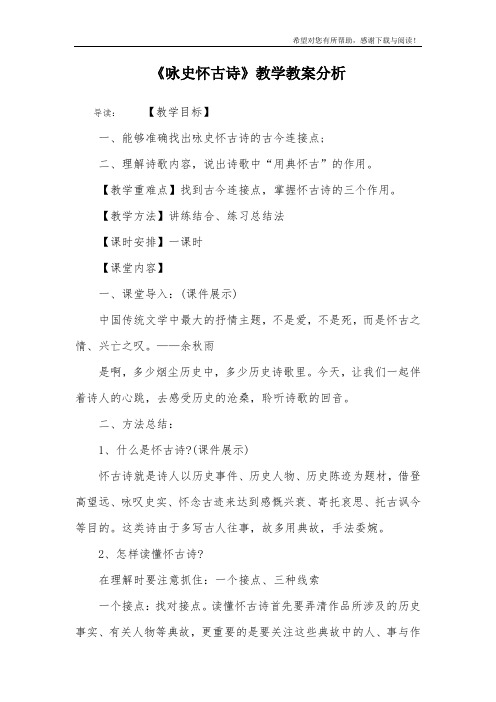 希望对您有所帮助，感谢下载与阅读！

《咏史怀古诗》教学教案分析

导读：　【教学目标】

一、能够准确找出咏史怀古诗的古今连接点；

二、理解诗歌内容，说出诗歌中“用典怀古”的作用。

【教学重难点】找到古今连接点，掌握怀古诗的三个作用。

【教学方法】讲练结合、练习总结法

【课时安排】一课时

【课堂内容】

一、课堂导入：(课件展示)

中国传统文学中最大的抒情主题，不是爱，不是死，而是怀古之情、兴亡之叹。——余秋雨

是啊，多少烟尘历史中，多少历史诗歌里。今天，让我们一起伴着诗人的心跳，去感受历史的沧桑，聆听诗歌的回音。

二、方法总结：

1、什么是怀古诗?(课件展示)

怀古诗就是诗人以历史事件、历史人物、历史陈迹为题材，借登高望远、咏叹史实、怀念古迹来达到感慨兴衰、寄托哀思、托古讽今等目的。这类诗由于多写古人往事，故多用典故，手法委婉。

2、怎样读懂怀古诗?

在理解时要注意抓住：一个接点、三种线索

一个接点：找对接点。读懂怀古诗首先要弄清作品所涉及的历史事实、有关人物等典故，更重要的是要关注这些典故中的人、事与作